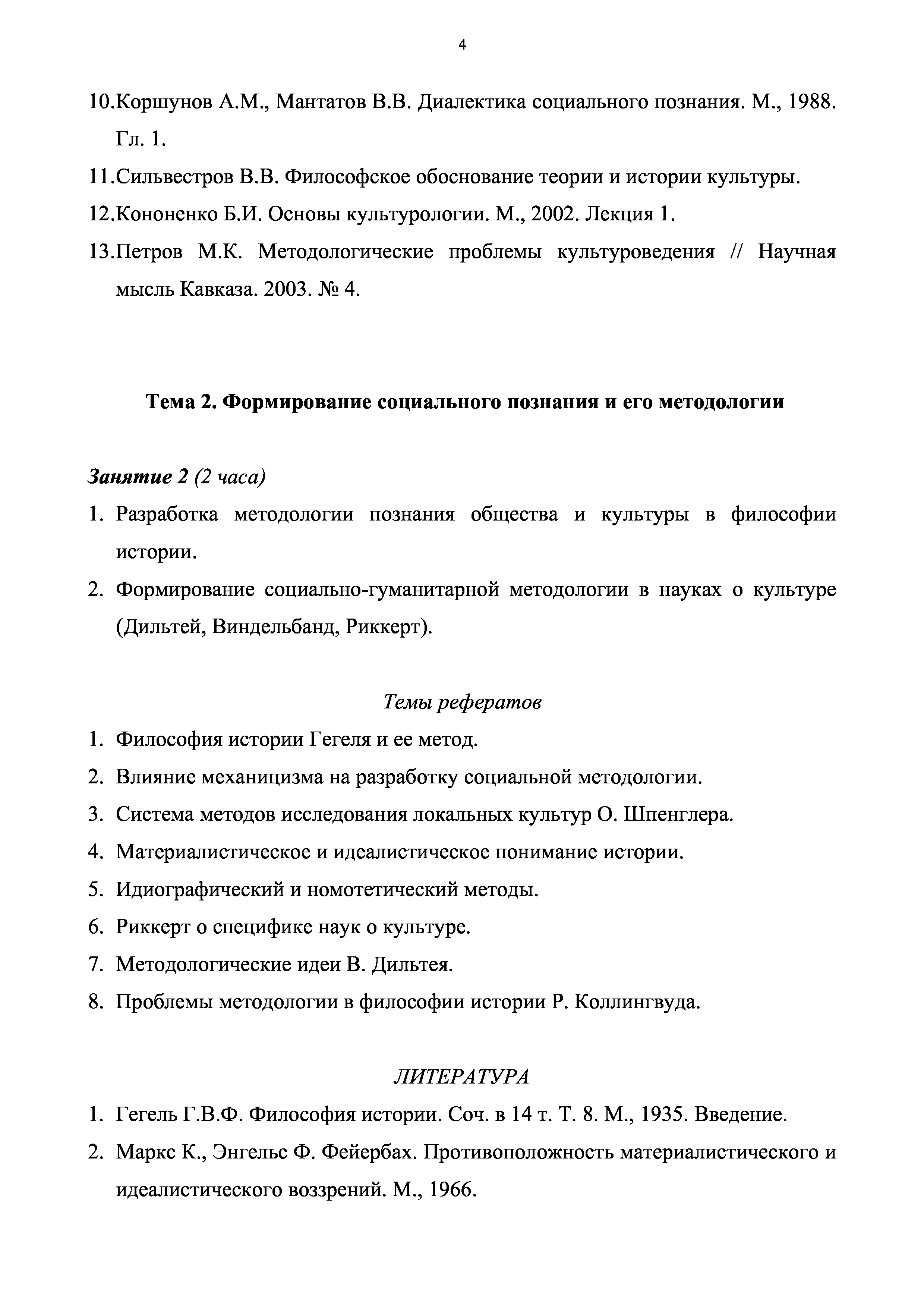 4

10.Коршунов А.М., Мантатов В.В. Диалектика социального познания. М., 1988. Гл. 1.

11.Сильвестров В.В. Философское обоснование теории и истории культуры.

12.Кононенко Б.И. Основы культурологии. М., 2002. Лекция 1.

13.Петров М.К. Методологические проблемы культуроведения // Научная мысль Кавказа. 2003. № 4.

Тема 2. Формирование социального познания и его методологии

Занятие 2 (2 часа)

1. Разработка методологии познания общества и культуры в философии истории.

2. Формирование социально-гуманитарной методологии в науках о культуре (Дильтей, Виндельбанд, Риккерт).

Темы рефератов

1. Философия истории Гегеля и ее метод.
2. Влияние механицизма на разработку социальной методологии.
3. Система методов исследования локальных культур О. Шпенглера.
4. Материалистическое и идеалистическое понимание истории.
5. Идиографический и номотетический методы.
6. Риккерт о специфике наук о культуре.
7. Методологические идеи В. Дильтея.
8. Проблемы методологии в философии истории Р. Коллингвуда.

ЛИТЕРАТУРА

1. Гегель Г.В.Ф. Философия истории. Соч. в 14 т. Т. 8. М., 1935. Введение.
2. Маркс К., Энгельс Ф. Фейербах. Противоположность материалистического и идеалистического воззрений. М., 1966.